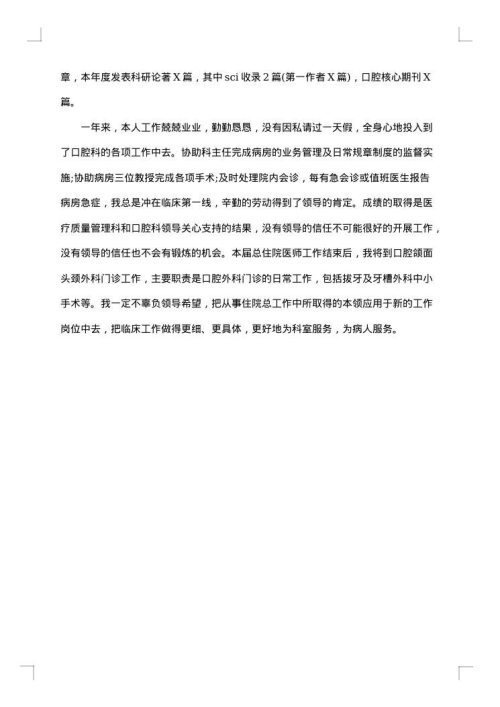 章，本年度发表科研论著X篇，其中sci收录2篇(第一作者X篇)，口腔核心期刊X篇。

一年来，本人工作兢兢业业，勤勤恳恳，没有因私请过一天假，全身心地投入到了口腔科的各项工作中去。协助科主任完成病房的业务管理及日常规章制度的监督实施;协助病房三位教授完成各项手术;及时处理院内会诊，每有急会诊或值班医生报告病房急症，我总是冲在临床第一线，辛勤的劳动得到了领导的肯定。成绩的取得是医疗质量管理科和口腔科领导关心支持的结果，没有领导的信任不可能很好的开展工作，没有领导的信任也不会有锻炼的机会。本届总住院医师工作结束后，我将到口腔颌面头颈外科门诊工作，主要职责是口腔外科门诊的日常工作，包括拔牙及牙槽外科中小手术等。我一定不辜负领导希望，把从事住院总工作中所取得的本领应用于新的工作岗位中去，把临床工作做得更细、更具体，更好地为科室服务，为病人服务。